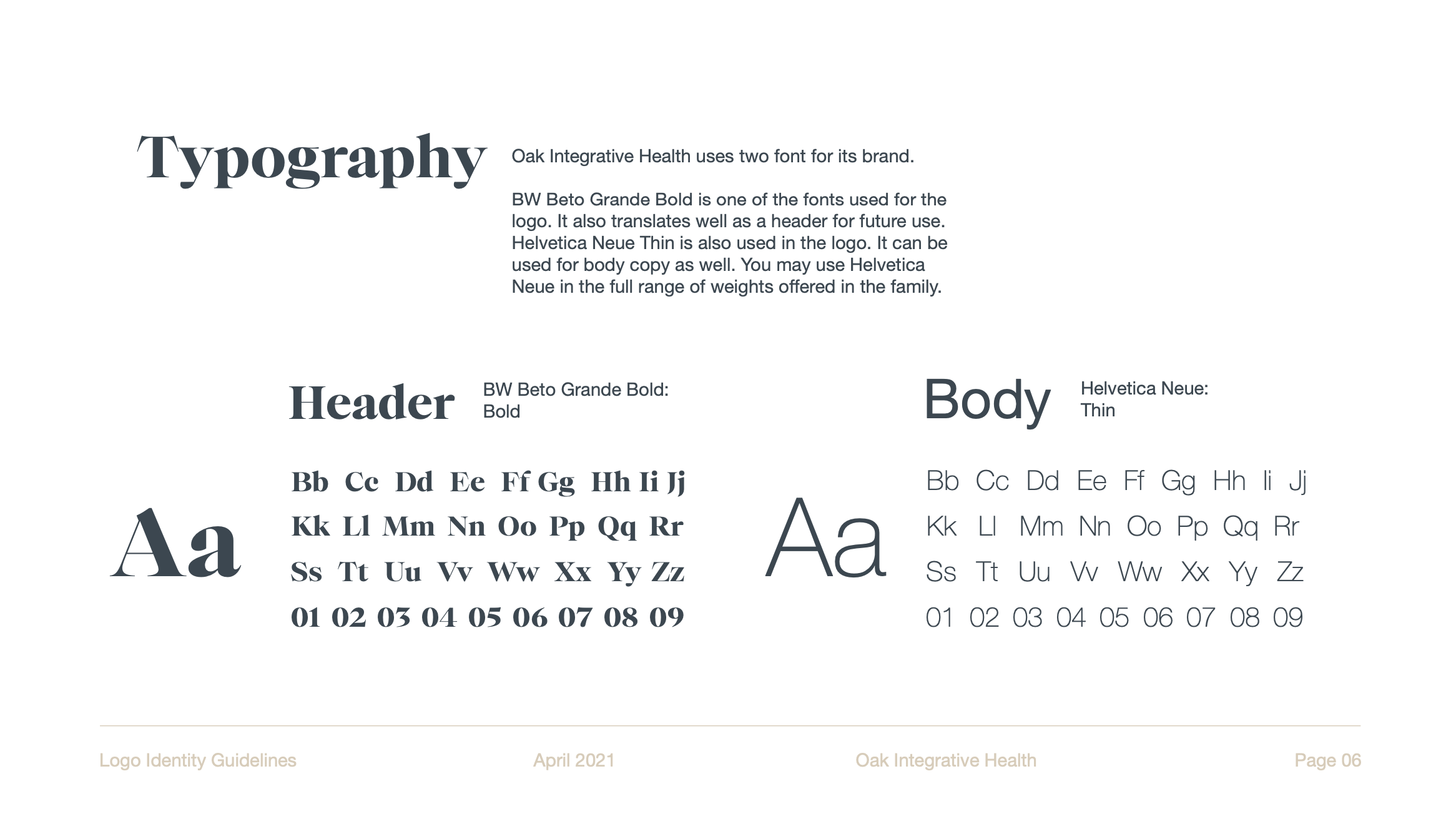 Typography

Oak Integrative Health uses two font for its brand.

BW Beto Grande Bold is one of the fonts used for the logo. It also translates well as a header for future use. Helvetica Neue Thin is also used in the logo. It can be used for body copy as well. You may use Helvetica Neue in the full range of weights offered in the family.

Header

BW Beto Grande Bold:
Bold

Aa

Bb Cc Dd Ee Ff Gg Hh Ii Jj
Kk Ll Mm Nn Oo Pp Qq Rr
Ss Tt Uu Vv Ww Xx Yy Zz
01 02 03 04 05 06 07 08 09

Body

Helvetica Neue:
Thin

Aa

Bb Cc Dd Ee Ff Gg Hh Ii Jj
Kk Ll Mm Nn Oo Pp Qq Rr
Ss Tt Uu Vv Ww Xx Yy Zz
01 02 03 04 05 06 07 08 09

Logo Identity Guidelines April 2021 Oak Integrative Health Page 06